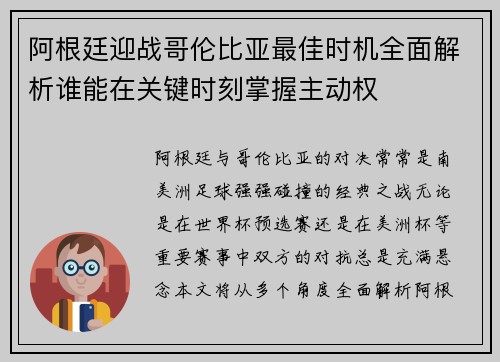 阿根廷迎战哥伦比亚最佳时机全面解析谁能在关键时刻掌握主动权

阿根廷与哥伦比亚的对决常常是南美洲足球强强碰撞的经典之战无论是在世界杯预选赛还是在美洲杯等重要赛事中双方的对抗总是充满悬念本文将从多个角度全面解析阿根